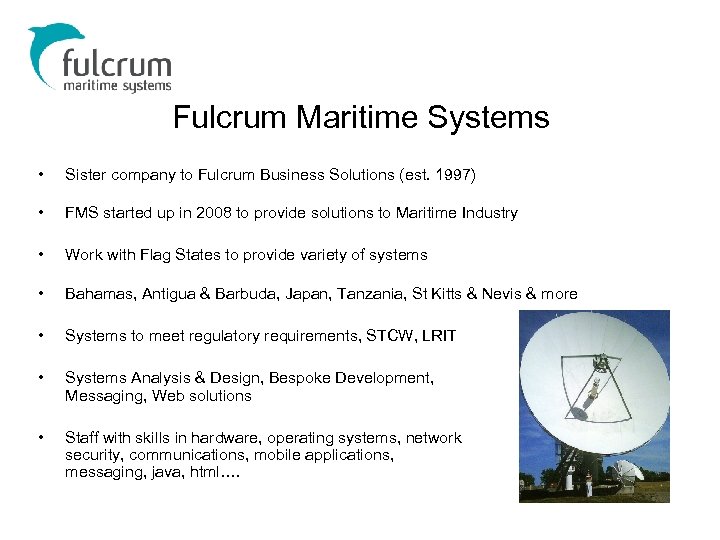 fulcrum
maritime systems

Fulcrum Maritime Systems

• Sister company to Fulcrum Business Solutions (est. 1997)

• FMS started up in 2008 to provide solutions to Maritime Industry

• Work with Flag States to provide variety of systems

• Bahamas, Antigua & Barbuda, Japan, Tanzania, St Kitts & Nevis & more

• Systems to meet regulatory requirements, STCW, LRIT

• Systems Analysis & Design, Bespoke Development, Messaging, Web solutions

• Staff with skills in hardware, operating systems, network security, communications, mobile applications, messaging, java, html….